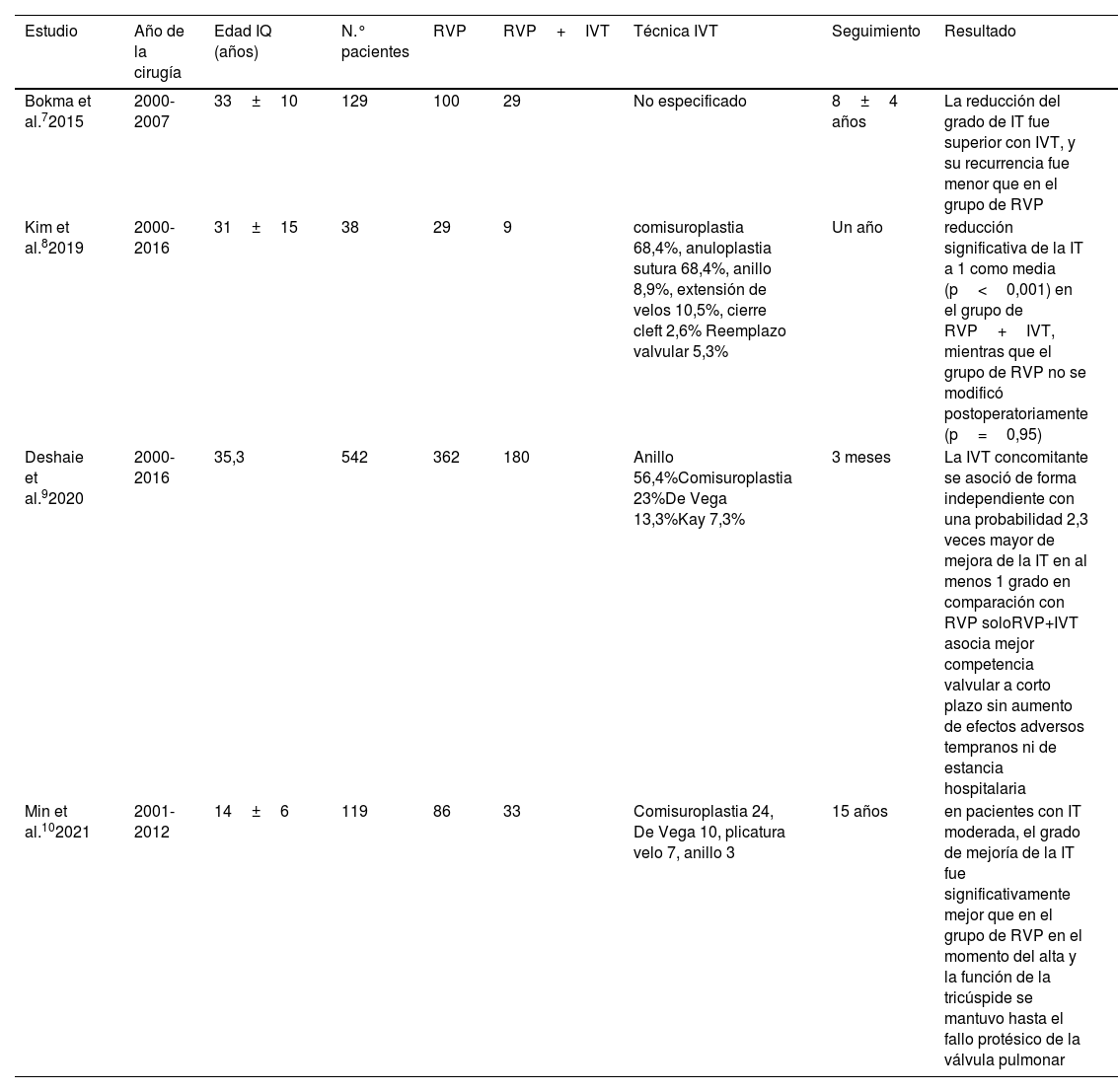 | Estudio | Año de la cirugía | Edad IQ (años) | N.° pacientes | RVP | RVP + IVT | Técnica IVT | Seguimiento | Resultado |
|---|---|---|---|---|---|---|---|---|
| Bokma et al.$^{7}$2015 | 2000-2007 | 33 ± 10 | 129 | 100 | 29 | No especificado | 8 ± 4 años | La reducción del grado de IT fue superior con IVT, y su recurrencia fue menor que en el grupo de RVP |
| Kim et al.$^{8}$2019 | 2000-2016 | 31 ± 15 | 38 | 29 | 9 | comisuroplastia 68,4%, anuloplastia sutura 68,4%, anillo 8,9%, extensión de velos 10,5%, cierre cleft 2,6% Reemplazo valvular 5,3% | Un año | reducción significativa de la IT a 1 como media (p < 0,001) en el grupo de RVP + IVT, mientras que el grupo de RVP no se modificó postoperatoriamente (p = 0,95) |
| Deshaie et al.$^{9}$2020 | 2000-2016 | 35,3 | 542 | 362 | 180 | Anillo 56,4%Comisuroplastia 23%De Vega 13,3%Kay 7,3% | 3 meses | La IVT concomitante se asoció de forma independiente con una probabilidad 2,3 veces mayor de mejora de la IT en al menos 1 grado en comparación con RVP soloRVP+IVT asocia mejor competencia valvular a corto plazo sin aumento de efectos adversos tempranos ni de estancia hospitalaria |
| Min et al.$^{10}$2021 | 2001-2012 | 14 ± 6 | 119 | 86 | 33 | Comisuroplastia 24, De Vega 10, plicatura velo 7, anillo 3 | 15 años | en pacientes con IT moderada, el grado de mejoría de la IT fue significativamente mejor que en el grupo de RVP en el momento del alta y la función de la tricúspide se mantuvo hasta el fallo protésico de la válvula pulmonar |